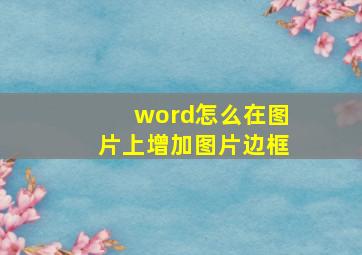 word怎么在图片上增加图片边框